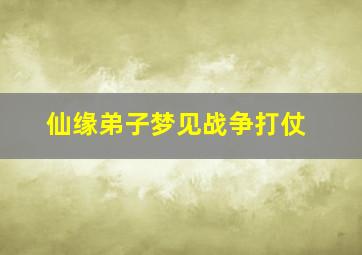 仙缘弟子梦见战争打仗